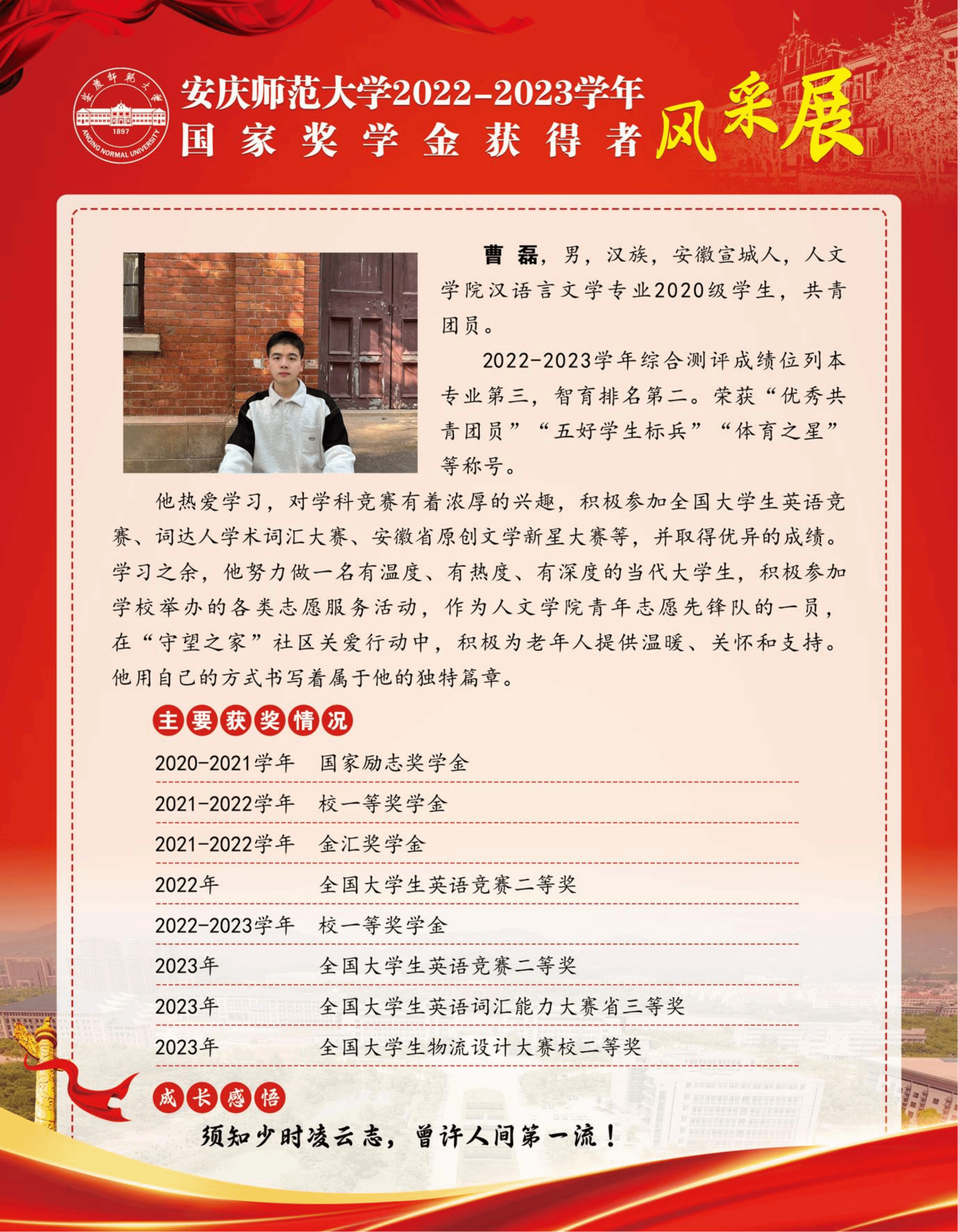 安慶師範大學
1897
ANQING NORMAL UNIVERSITY

安庆师范大学2022-2023学年
国家奖学金获得者风采展

曹磊，男，汉族，安徽宣城人，人文学院汉语言文学专业2020级学生，共青团员。

2022-2023学年综合测评成绩位列本专业第三，智育排名第二。荣获“优秀共青团员”“五好学生标兵”“体育之星”等称号。

他热爱学习，对学科竞赛有着浓厚的兴趣，积极参加全国大学生英语竞赛、词达人学术词汇大赛、安徽省原创文学新星大赛等，并取得优异的成绩。学习之余，他努力做一名有温度、有热度、有深度的当代大学生，积极参加学校举办的各类志愿服务活动，作为人文学院青年志愿先锋队的一员，在“守望之家”社区关爱行动中，积极为老年人提供温暖、关怀和支持。他用自己的方式书写着属于他的独特篇章。

主要获奖情况

2020-2021学年 国家励志奖学金
2021-2022学年 校一等奖学金
2021-2022学年 金汇奖学金
2022年 全国大学生英语竞赛二等奖
2022-2023学年 校一等奖学金
2023年 全国大学生英语竞赛二等奖
2023年 全国大学生英语词汇能力大赛省三等奖
2023年 全国大学生物流设计大赛校二等奖

成长感悟

须知少时凌云志，曾许人间第一流！